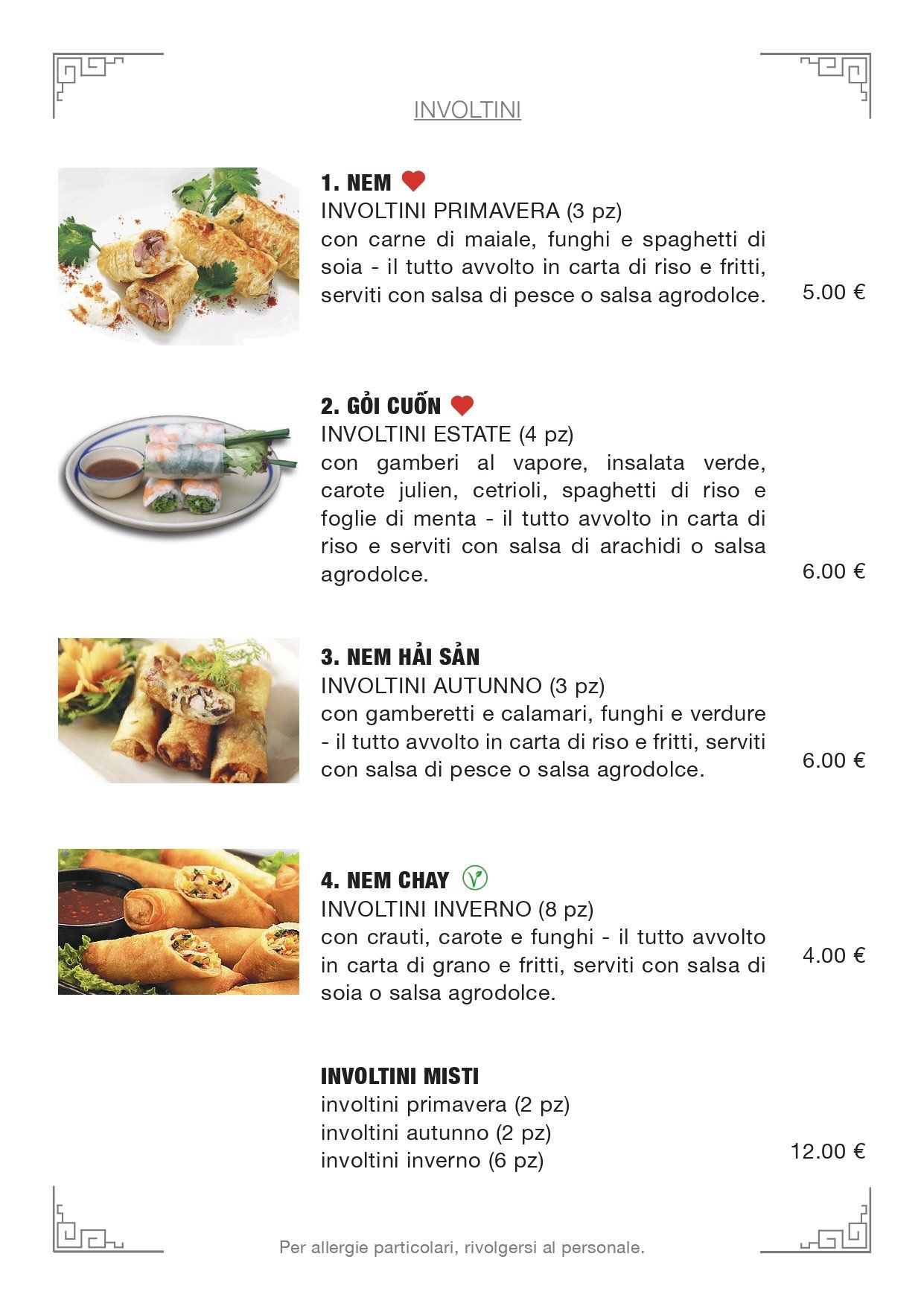 INVOLTINI

1. NEM
INVOLTINI PRIMAVERA (3 pz)
con carne di maiale, funghi e spaghetti di soia - il tutto avvolto in carta di riso e fritti, serviti con salsa di pesce o salsa agrodolce.
5.00 €

2. GỎI CUỐN
INVOLTINI ESTATE (4 pz)
con gamberi al vapore, insalata verde, carote julien, cetrioli, spaghetti di riso e foglie di menta - il tutto avvolto in carta di riso e serviti con salsa di arachidi o salsa agrodolce.
6.00 €

3. NEM HẢI SẢN
INVOLTINI AUTUNNO (3 pz)
con gamberetti e calamari, funghi e verdure - il tutto avvolto in carta di riso e fritti, serviti con salsa di pesce o salsa agrodolce.
6.00 €

4. NEM CHAY
INVOLTINI INVERNO (8 pz)
con crauti, carote e funghi - il tutto avvolto in carta di grano e fritti, serviti con salsa di soia o salsa agrodolce.
4.00 €

INVOLTINI MISTI
involtini primavera (2 pz)
involtini autunno (2 pz)
involtini inverno (6 pz)
12.00 €

Per allergie particolari, rivolgersi al personale.